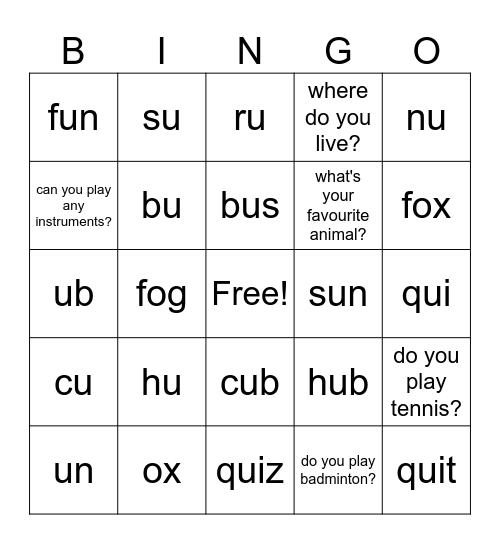 | B | I | N | G | O |
|---|---|---|---|---|
| fun | su | ru | where do you live? | nu |
| can you play any instruments? | bu | bus | what's your favourite animal? | fox |
| ub | fog | Free! | sun | qui |
| cu | hu | cub | hub | do you play tennis? |
| un | ox | quiz | do you play badminton? | quit |